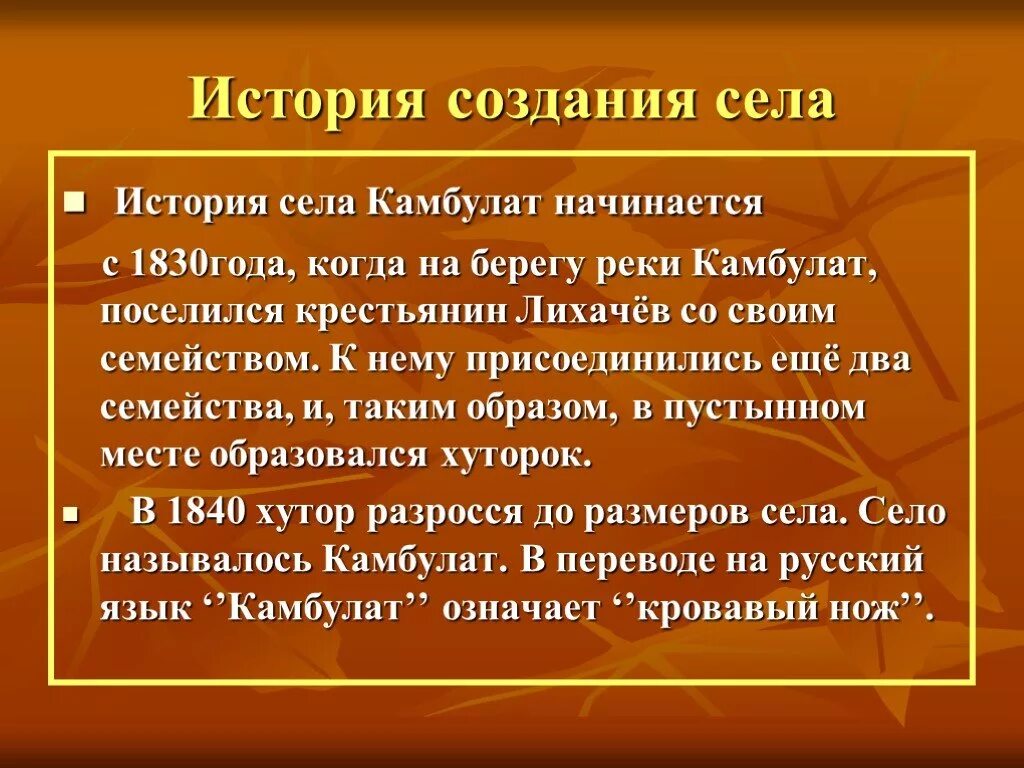 История создания села

История села Камбулат начинается

с 1830года, когда на берегу реки Камбулат, поселился крестьянин Лихачёв со своим семейством. К нему присоединились ещё два семейства, и, таким образом, в пустынном месте образовался хуторок.

В 1840 хутор разросся до размеров села. Село называлось Камбулат. В переводе на русский язык ‘’Камбулат’’ означает ‘’кровавый нож’’.